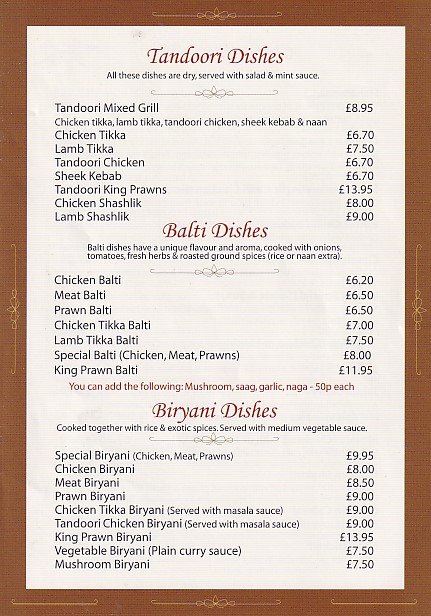 Tandoori Dishes

All these dishes are dry, served with salad & mint sauce.

Tandoori Mixed Grill £8.95
Chicken tikka, lamb tikka, tandoori chicken, sheek kebab & naan
Chicken Tikka £6.70
Lamb Tikka £7.50
Tandoori Chicken £6.70
Sheek Kebab £6.70
Tandoori King Prawns £13.95
Chicken Shashlik £8.00
Lamb Shashlik £9.00

Balti Dishes

Balti dishes have a unique flavour and aroma, cooked with onions, tomatoes, fresh herbs & roasted ground spices (rice or naan extra).

Chicken Balti £6.20
Meat Balti £6.50
Prawn Balti £6.50
Chicken Tikka Balti £7.00
Lamb Tikka Balti £7.50
Special Balti (Chicken, Meat, Prawns) £8.00
King Prawn Balti £11.95

You can add the following: Mushroom, saag, garlic, naga - 50p each

Biryani Dishes

Cooked together with rice & exotic spices. Served with medium vegetable sauce.

Special Biryani (Chicken, Meat, Prawns) £9.95
Chicken Biryani £8.00
Meat Biryani £8.50
Prawn Biryani £9.00
Chicken Tikka Biryani (Served with masala sauce) £9.00
Tandoori Chicken Biryani (Served with masala sauce) £9.00
King Prawn Biryani £13.95
Vegetable Biryani (Plain curry sauce) £7.50
Mushroom Biryani £7.50